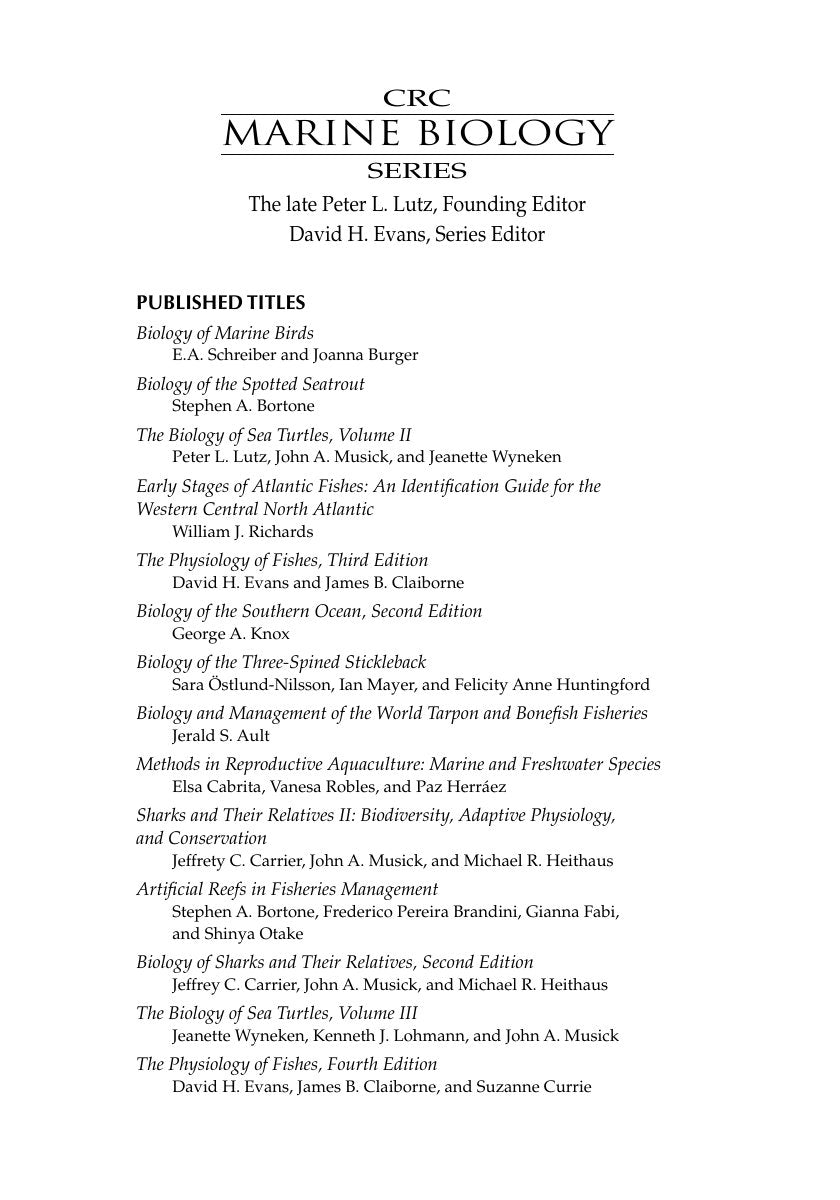 CRC
MARINE BIOLOGY
SERIES

The late Peter L. Lutz, Founding Editor
David H. Evans, Series Editor

PUBLISHED TITLES

Biology of Marine Birds
E.A. Schreiber and Joanna Burger

Biology of the Spotted Seatrout
Stephen A. Bortone

The Biology of Sea Turtles, Volume II
Peter L. Lutz, John A. Musick, and Jeanette Wyneken

Early Stages of Atlantic Fishes: An Identification Guide for the Western Central North Atlantic
William J. Richards

The Physiology of Fishes, Third Edition
David H. Evans and James B. Claiborne

Biology of the Southern Ocean, Second Edition
George A. Knox

Biology of the Three-Spined Stickleback
Sara Östlund-Nilsson, Ian Mayer, and Felicity Anne Huntingford

Biology and Management of the World Tarpon and Bonefish Fisheries
Jerald S. Ault

Methods in Reproductive Aquaculture: Marine and Freshwater Species
Elsa Cabrita, Vanesa Robles, and Paz Herráez

Sharks and Their Relatives II: Biodiversity, Adaptive Physiology, and Conservation
Jeffrety C. Carrier, John A. Musick, and Michael R. Heithaus

Artificial Reefs in Fisheries Management
Stephen A. Bortone, Frederico Pereira Brandini, Gianna Fabi, and Shinya Otake

Biology of Sharks and Their Relatives, Second Edition
Jeffrey C. Carrier, John A. Musick, and Michael R. Heithaus

The Biology of Sea Turtles, Volume III
Jeanette Wyneken, Kenneth J. Lohmann, and John A. Musick

The Physiology of Fishes, Fourth Edition
David H. Evans, James B. Claiborne, and Suzanne Currie